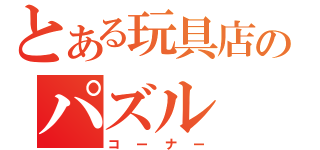 とある玩具店の
パズル
コーナー